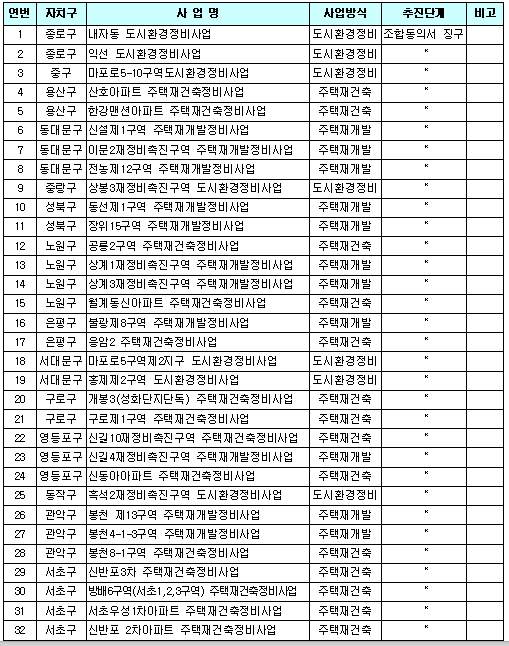 | 연번 | 자치구 | 사 업 명 | 사업방식 | 추진단계 | 비고 |
|---|---|---|---|---|---|
| 1 | 종로구 | 내자동 도시환경정비사업 | 도시환경정비 | 조합동의서 징구 | |
| 2 | 종로구 | 익선 도시환경정비사업 | 도시환경정비 | " | |
| 3 | 중구 | 마포로5-10구역도시환경정비사업 | 도시환경정비 | " | |
| 4 | 용산구 | 산호아파트 주택재건축정비사업 | 주택재건축 | " | |
| 5 | 용산구 | 한강맨션아파트 주택재건축정비사업 | 주택재건축 | " | |
| 6 | 동대문구 | 신설제1구역 주택재개발정비사업 | 주택재개발 | " | |
| 7 | 동대문구 | 이문2재정비촉진구역 주택재개발정비사업 | 주택재개발 | " | |
| 8 | 동대문구 | 전농제12구역 주택재개발정비사업 | 주택재개발 | " | |
| 9 | 중랑구 | 상봉3재정비촉진구역 도시환경정비사업 | 도시환경정비 | " | |
| 10 | 성북구 | 동선제1구역 주택재개발정비사업 | 주택재개발 | " | |
| 11 | 성북구 | 장위15구역 주택재개발정비사업 | 주택재개발 | " | |
| 12 | 노원구 | 공릉2구역 주택재건축정비사업 | 주택재건축 | " | |
| 13 | 노원구 | 상계1재정비촉진구역 주택재개발정비사업 | 주택재개발 | " | |
| 14 | 노원구 | 상계3재정비촉진구역 주택재개발정비사업 | 주택재개발 | " | |
| 15 | 노원구 | 월계동신아파트 주택재건축정비사업 | 주택재건축 | " | |
| 16 | 은평구 | 불광제8구역 주택재개발정비사업 | 주택재개발 | " | |
| 17 | 은평구 | 응암2 주택재건축정비사업 | 주택재건축 | " | |
| 18 | 서대문구 | 마포로5구역제2지구 도시환경정비사업 | 도시환경정비 | " | |
| 19 | 서대문구 | 홍제제2구역 도시환경정비사업 | 도시환경정비 | " | |
| 20 | 구로구 | 개봉3(성화단지단독) 주택재건축정비사업 | 주택재건축 | " | |
| 21 | 구로구 | 구로제1구역 주택재건축정비사업 | 주택재건축 | " | |
| 22 | 영등포구 | 신길10재정비촉진구역 주택재건축정비사업 | 주택재건축 | " | |
| 23 | 영등포구 | 신길4재정비촉진구역 주택재개발정비사업 | 주택재개발 | " | |
| 24 | 영등포구 | 신동아아파트 주택재건축정비사업 | 주택재건축 | " | |
| 25 | 동작구 | 흑석2재정비촉진구역 도시환경정비사업 | 도시환경정비 | " | |
| 26 | 관악구 | 봉천 제13구역 주택재개발정비사업 | 주택재개발 | " | |
| 27 | 관악구 | 봉천4-1-3구역 주택재개발정비사업 | 주택재개발 | " | |
| 28 | 관악구 | 봉천8-1구역 주택재건축정비사업 | 주택재건축 | " | |
| 29 | 서초구 | 신반포3차 주택재건축정비사업 | 주택재건축 | " | |
| 30 | 서초구 | 방배6구역(서초1,2,3구역) 주택재건축정비사업 | 주택재건축 | " | |
| 31 | 서초구 | 서초우성1차아파트 주택재건축정비사업 | 주택재건축 | " | |
| 32 | 서초구 | 신반포 2차아파트 주택재건축정비사업 | 주택재건축 | " | |